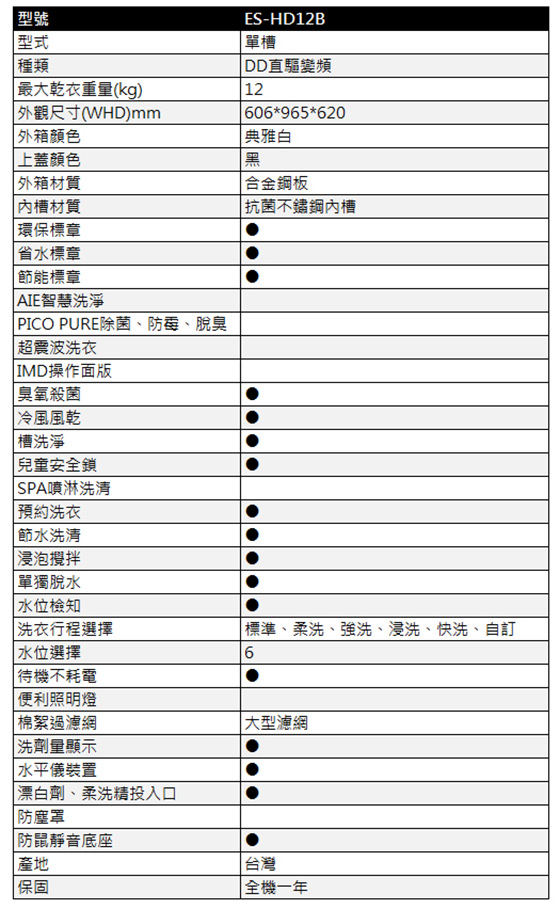 | 型號 | ES-HD12B |
|---|---|
| 型式 | 單槽 |
| 種類 | DD直驅變頻 |
| 最大乾衣重量(kg) | 12 |
| 外觀尺寸(WHD)mm | 606*965*620 |
| 外箱顏色 | 典雅白 |
| 上蓋顏色 | 黑 |
| 外箱材質 | 合金鋼板 |
| 內槽材質 | 抗菌不鏽鋼內槽 |
| 環保標章 | ● |
| 省水標章 | ● |
| 節能標章 | ● |
| AIE智慧洗淨 | |
| PICO PURE除菌、防霉、脫臭 | |
| 超震波洗衣 | |
| IMD操作面版 | |
| 臭氧殺菌 | ● |
| 冷風風乾 | ● |
| 槽洗淨 | ● |
| 兒童安全鎖 | ● |
| SPA噴淋洗清 | |
| 預約洗衣 | ● |
| 節水洗清 | ● |
| 浸泡攪拌 | ● |
| 單獨脫水 | ● |
| 水位檢知 | ● |
| 洗衣行程選擇 | 標準、柔洗、強洗、浸洗、快洗、自訂 |
| 水位選擇 | 6 |
| 待機不耗電 | ● |
| 便利照明燈 | |
| 棉絮過濾網 | 大型濾網 |
| 洗劑量顯示 | ● |
| 水平儀裝置 | ● |
| 漂白劑、柔洗精投入口 | ● |
| 防塵罩 | |
| 防鼠靜音底座 | ● |
| 產地 | 台灣 |
| 保固 | 全機一年 |